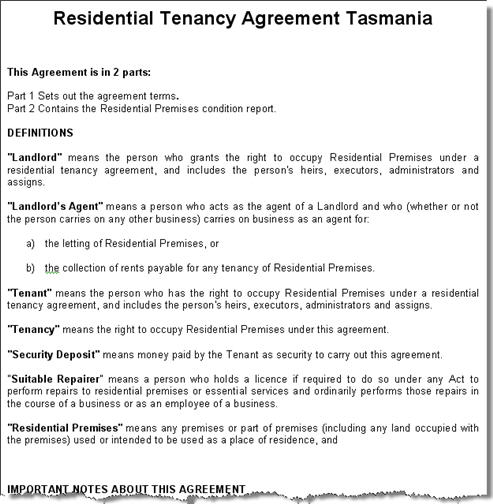 Residential Tenancy Agreement Tasmania

This Agreement is in 2 parts:

Part 1 Sets out the agreement terms.
Part 2 Contains the Residential Premises condition report.

DEFINITIONS

"Landlord" means the person who grants the right to occupy Residential Premises under a residential tenancy agreement, and includes the person's heirs, executors, administrators and assigns.

"Landlord's Agent" means a person who acts as the agent of a Landlord and who (whether or not the person carries on any other business) carries on business as an agent for:

a) the letting of Residential Premises, or

b) the collection of rents payable for any tenancy of Residential Premises.

"Tenant" means the person who has the right to occupy Residential Premises under a residential tenancy agreement, and includes the person's heirs, executors, administrators and assigns.

"Tenancy" means the right to occupy Residential Premises under this agreement.

"Security Deposit" means money paid by the Tenant as security to carry out this agreement.

"Suitable Repairer" means a person who holds a licence if required to do so under any Act to perform repairs to residential premises or essential services and ordinarily performs those repairs in the course of a business or as an employee of a business.

"Residential Premises" means any premises or part of premises (including any land occupied with the premises) used or intended to be used as a place of residence, and

IMPORTANT NOTES ABOUT THIS AGREEMENT